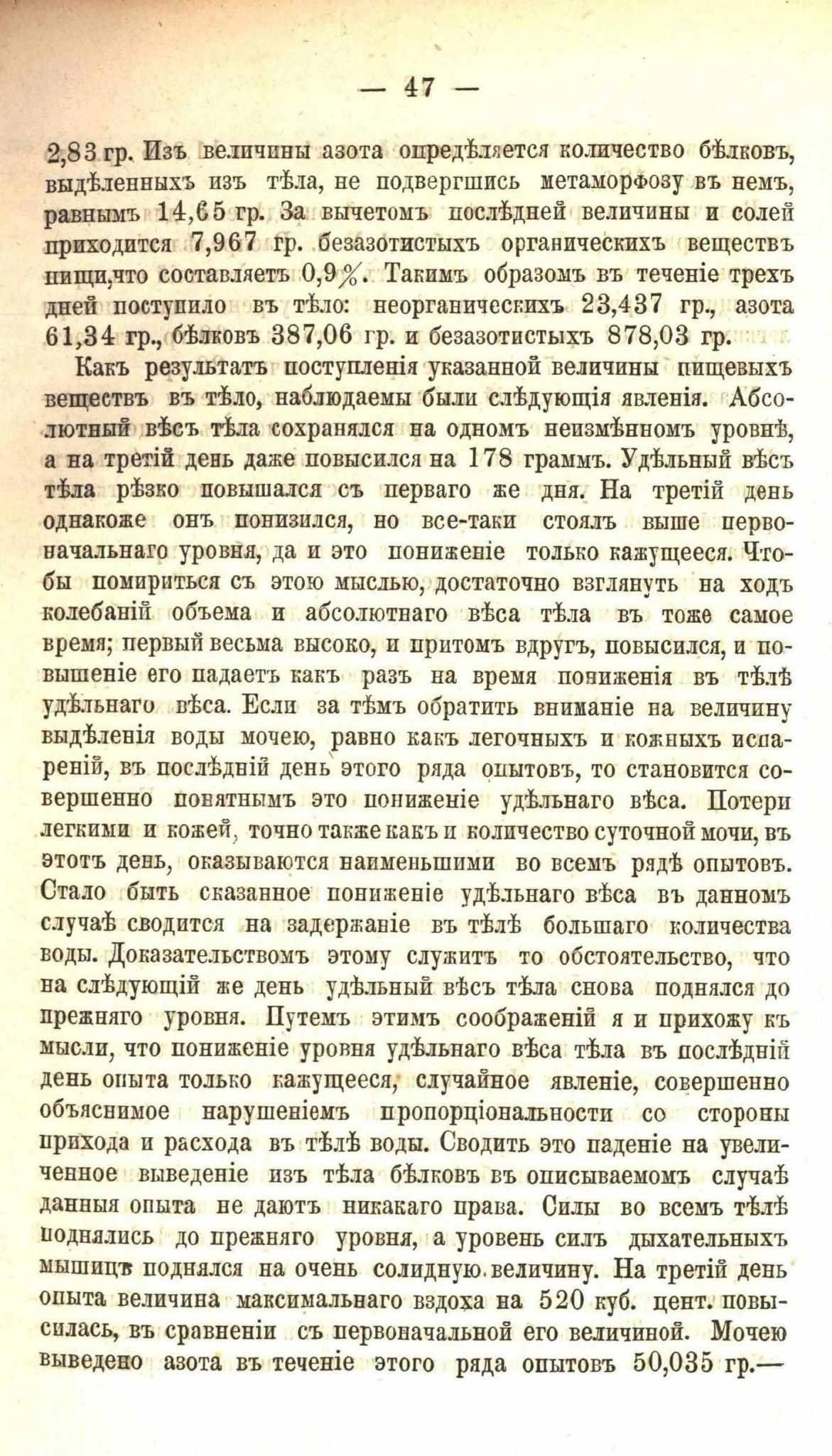 — 47 —

2,83 гр. Изъ величины азота опредѣляется количество бѣлковъ, выдѣленныхъ изъ тѣла, не подвергшись метаморфозу въ немъ, равнымъ 14,65 гр. За вычетомъ послѣдней величины и солей приходится 7,967 гр. безазотистыхъ органическихъ веществъ пищи,что составляетъ 0,9%. Такимъ образомъ въ теченіе трехъ дней поступило въ тѣло: неорганическихъ 23,437 гр., азота 61,34 гр., бѣлковъ 387,06 гр. и безазотистыхъ 878,03 гр.

Какъ результатъ поступленія указанной величины пищевыхъ веществъ въ тѣло, наблюдаемы были слѣдующія явленія. Абсолютный вѣсъ тѣла сохранялся на одномъ неизмѣнномъ уровнѣ, а на третій день даже повысился на 178 граммъ. Удѣльный вѣсъ тѣла рѣзко повышался съ перваго же дня. На третій день однакоже онъ понизился, но все-таки стоялъ выше первоначальнаго уровня, да и это пониженіе только кажущееся. Чтобы помириться съ этою мыслью, достаточно взглянуть на ходъ колебаній объема и абсолютнаго вѣса тѣла въ тоже самое время; первый весьма высоко, и притомъ вдругъ, повысился, и повышеніе его падаетъ какъ разъ на время пониженія въ тѣлѣ удѣльнаго вѣса. Если за тѣмъ обратить вниманіе на величину выдѣленія воды мочею, равно какъ легочныхъ и кожныхъ испареній, въ послѣдній день этого ряда опытовъ, то становится совершенно понятнымъ это пониженіе удѣльнаго вѣса. Потери легкими и кожей, точно также какъ и количество суточной мочи, въ этотъ день, оказываются наименьшими во всемъ рядѣ опытовъ. Стало быть сказанное пониженіе удѣльнаго вѣса въ данномъ случаѣ сводится на задержаніе въ тѣлѣ большаго количества воды. Доказательствомъ этому служитъ то обстоятельство, что на слѣдующій же день удѣльный вѣсъ тѣла снова поднялся до прежняго уровня. Путемъ этимъ соображеній я и прихожу къ мысли, что пониженіе уровня удѣльнаго вѣса тѣла въ послѣдній день опыта только кажущееся, случайное явленіе, совершенно объяснимое нарушеніемъ пропорціональности со стороны прихода и расхода въ тѣлѣ воды. Сводить это паденіе на увеличенное выведеніе изъ тѣла бѣлковъ въ описываемомъ случаѣ данныя опыта не даютъ никакаго права. Силы во всемъ тѣлѣ поднялись до прежняго уровня, а уровень силъ дыхательныхъ мышицъ поднялся на очень солидную величину. На третій день опыта величина максимальнаго вздоха на 520 куб. цент. повысилась, въ сравненіи съ первоначальной его величиной. Мочею выведено азота въ теченіе этого ряда опытовъ 50,035 гр.—